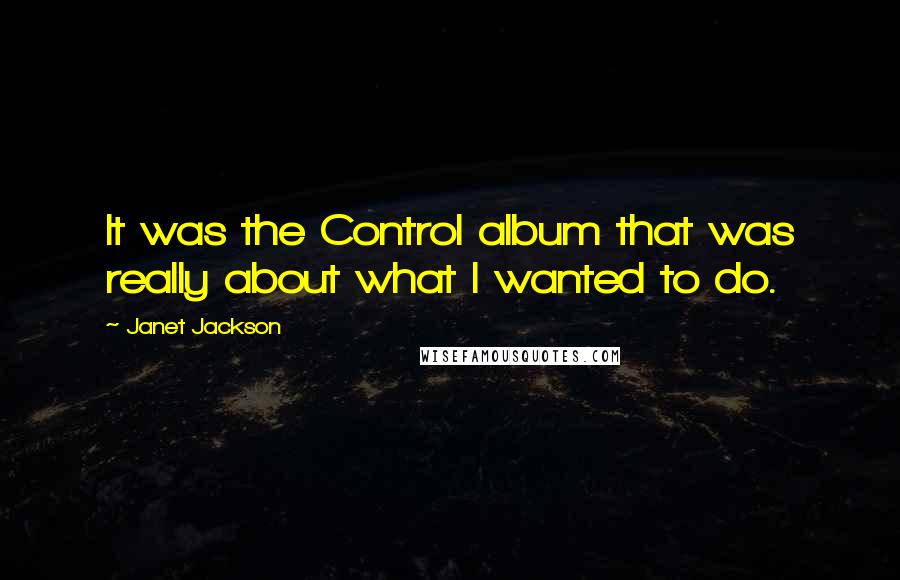 It was the Control album that was really about what I wanted to do.

~ Janet Jackson

WISEFAMOUSQUOTES.COM